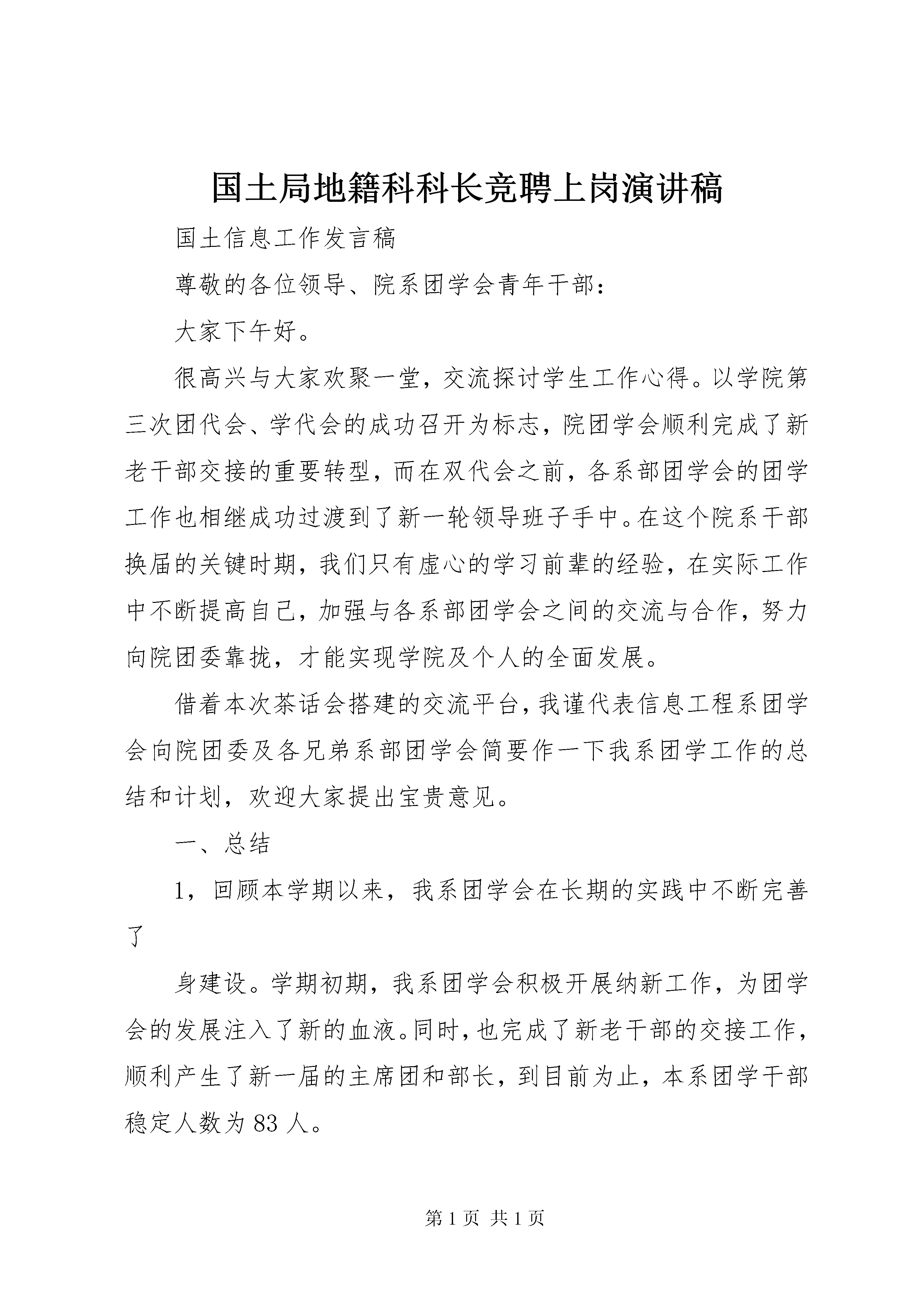 国土局地籍科科长竞聘上岗演讲稿

国土信息工作发言稿

尊敬的各位领导、院系团学会青年干部：

大家下午好。

很高兴与大家欢聚一堂，交流探讨学生工作心得。以学院第三次团代会、学代会的成功召开为标志，院团学会顺利完成了新老干部交接的重要转型，而在双代会之前，各系部团学会的团学工作也相继成功过渡到了新一轮领导班子手中。在这个院系干部换届的关键时期，我们只有虚心的学习前辈的经验，在实际工作中不断提高自己，加强与各系部团学会之间的交流与合作，努力向院团委靠拢，才能实现学院及个人的全面发展。

借着本次茶话会搭建的交流平台，我谨代表信息工程系团学会向院团委及各兄弟系部团学会简要作一下我系团学工作的总结和计划，欢迎大家提出宝贵意见。

一、总结

1，回顾本学期以来，我系团学会在长期的实践中不断完善了

身建设。学期初期，我系团学会积极开展纳新工作，为团学会的发展注入了新的血液。同时，也完成了新老干部的交接工作，顺利产生了新一届的主席团和部长，到目前为止，本系团学干部稳定人数为 83 人。

第 1 页 共 1 页